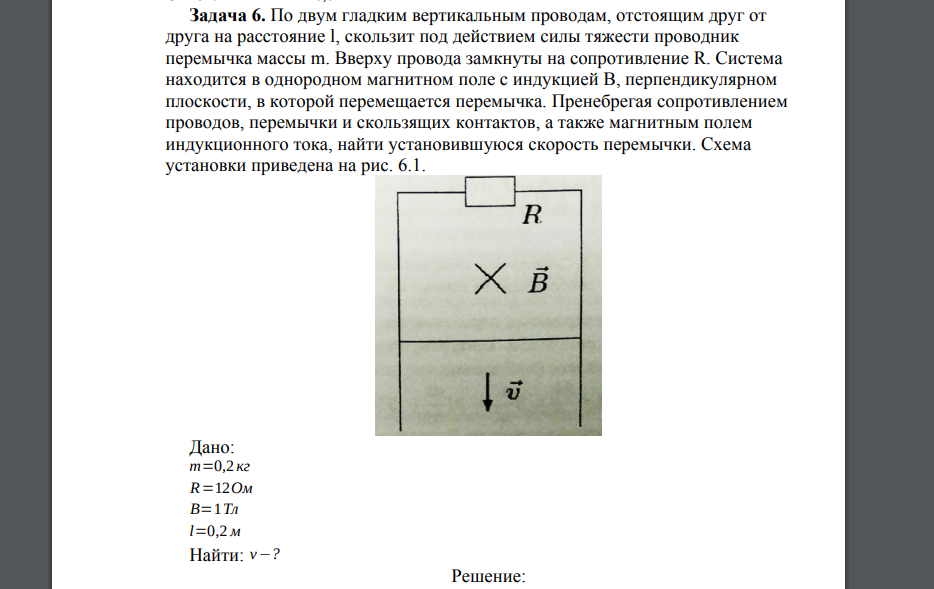 **Задача 6.** По двум гладким вертикальным проводам, отстоящим друг от друга на расстояние l, скользит под действием силы тяжести проводник перемычка массы m. Вверху провода замкнуты на сопротивление R. Система находится в однородном магнитном поле с индукцией B, перпендикулярном плоскости, в которой перемещается перемычка. Пренебрегая сопротивлением проводов, перемычки и скользящих контактов, а также магнитным полем индукционного тока, найти установившуюся скорость перемычки. Схема установки приведена на рис. 6.1.

$R$

$\vec{B}$

$\vec{v}$

Дано:
$m = 0{,}2\,кг$
$R = 12\,Ом$
$B = 1\,Тл$
$l = 0{,}2\,м$
Найти: $v - ?$

Решение: